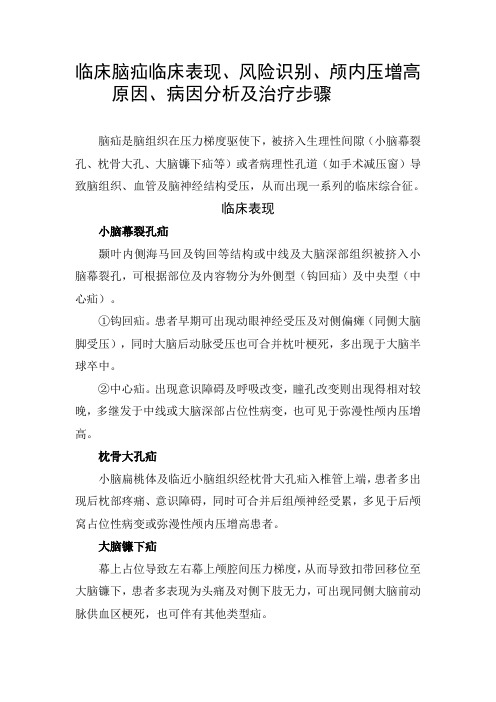 临床脑疝临床表现、风险识别、颅内压增高原因、病因分析及治疗步骤

脑疝是脑组织在压力梯度驱使下，被挤入生理性间隙（小脑幕裂孔、枕骨大孔、大脑镰下疝等）或者病理性孔道（如手术减压窗）导致脑组织、血管及脑神经结构受压，从而出现一系列的临床综合征。

临床表现

小脑幕裂孔疝

颞叶内侧海马回及钩回等结构或中线及大脑深部组织被挤入小脑幕裂孔，可根据部位及内容物分为外侧型（钩回疝）及中央型（中心疝）。

①钩回疝。患者早期可出现动眼神经受压及对侧偏瘫（同侧大脑脚受压），同时大脑后动脉受压也可合并枕叶梗死，多出现于大脑半球卒中。

②中心疝。出现意识障碍及呼吸改变，瞳孔改变则出现得相对较晚，多继发于中线或大脑深部占位性病变，也可见于弥漫性颅内压增高。

枕骨大孔疝

小脑扁桃体及临近小脑组织经枕骨大孔疝入椎管上端，患者多出现后枕部疼痛、意识障碍，同时可合并后组颅神经受累，多见于后颅窝占位性病变或弥漫性颅内压增高患者。

大脑镰下疝

幕上占位导致左右幕上颅腔间压力梯度，从而导致扣带回移位至大脑镰下，患者多表现为头痛及对侧下肢无力，可出现同侧大脑前动脉供血区梗死，也可伴有其他类型疝。